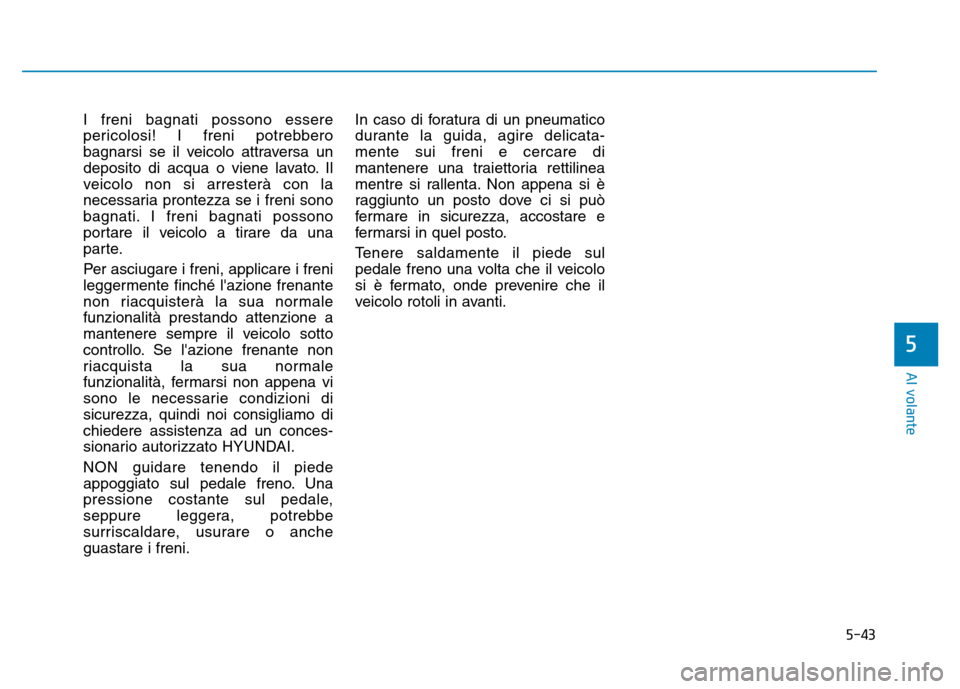 I freni bagnati possono essere pericolosi! I freni potrebbero bagnarsi se il veicolo attraversa un deposito di acqua o viene lavato. Il veicolo non si arresterà con la necessaria prontezza se i freni sono bagnati. I freni bagnati possono portare il veicolo a tirare da una parte.

Per asciugare i freni, applicare i freni leggermente finché l'azione frenante non riacquisterà la sua normale funzionalità prestando attenzione a mantenere sempre il veicolo sotto controllo. Se l'azione frenante non riacquista la sua normale funzionalità, fermarsi non appena vi sono le necessarie condizioni di sicurezza, quindi noi consigliamo di chiedere assistenza ad un concessionario autorizzato HYUNDAI.

NON guidare tenendo il piede appoggiato sul pedale freno. Una pressione costante sul pedale, seppure leggera, potrebbe surriscaldare, usurare o anche guastare i freni.

In caso di foratura di un pneumatico durante la guida, agire delicatamente sui freni e cercare di mantenere una traiettoria rettilinea mentre si rallenta. Non appena si è raggiunto un posto dove ci si può fermare in sicurezza, accostare e fermarsi in quel posto.

Tenere saldamente il piede sul pedale freno una volta che il veicolo si è fermato, onde prevenire che il veicolo rotoli in avanti.

5

Al volante

5-43

carmanualsonline.info